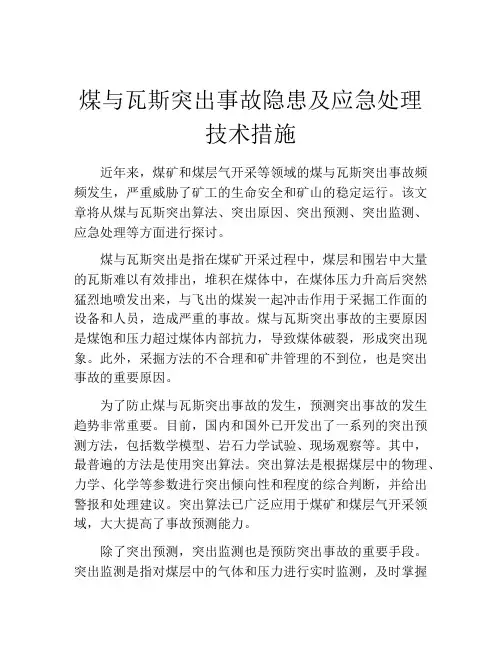 煤与瓦斯突出事故隐患及应急处理技术措施

近年来，煤矿和煤层气开采等领域的煤与瓦斯突出事故频频发生，严重威胁了矿工的生命安全和矿山的稳定运行。该文章将从煤与瓦斯突出算法、突出原因、突出预测、突出监测、应急处理等方面进行探讨。

煤与瓦斯突出是指在煤矿开采过程中，煤层和围岩中大量的瓦斯难以有效排出，堆积在煤体中，在煤体压力升高后突然猛烈地喷发出来，与飞出的煤炭一起冲击作用于采掘工作面的设备和人员，造成严重的事故。煤与瓦斯突出事故的主要原因是煤饱和压力超过煤体内部抗力，导致煤体破裂，形成突出现象。此外，采掘方法的不合理和矿井管理的不到位，也是突出事故的重要原因。

为了防止煤与瓦斯突出事故的发生，预测突出事故的发生趋势非常重要。目前，国内和国外已开发出了一系列的突出预测方法，包括数学模型、岩石力学试验、现场观察等。其中，最普遍的方法是使用突出算法。突出算法是根据煤层中的物理、力学、化学等参数进行突出倾向性和程度的综合判断，并给出警报和处理建议。突出算法已广泛应用于煤矿和煤层气开采领域，大大提高了事故预测能力。

除了突出预测，突出监测也是预防突出事故的重要手段。突出监测是指对煤层中的气体和压力进行实时监测，及时掌握